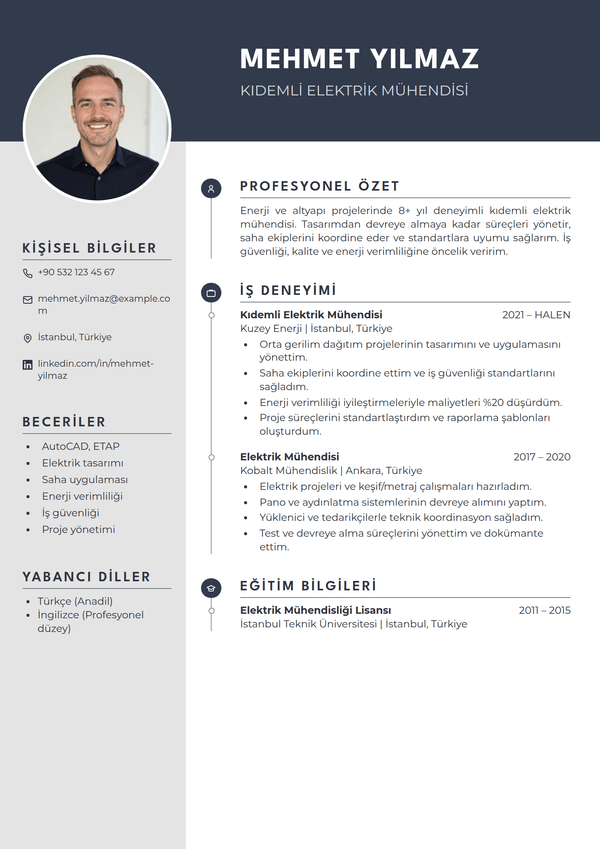 MEHMET YILMAZ

KIDEMLİ ELEKTRİK MÜHENDİSİ

KİŞİSEL BİLGİLER

+90 532 123 45 67

mehmet.yilmaz@example.com

İstanbul, Türkiye

linkedin.com/in/mehmet-yilmaz

BECERİLER

• AutoCAD, ETAP
• Elektrik tasarımı
• Saha uygulaması
• Enerji verimliliği
• İş güvenliği
• Proje yönetimi

YABANCI DİLLER

• Türkçe (Anadil)
• İngilizce (Profesyonel düzey)

PROFESYONEL ÖZET

Enerji ve altyapı projelerinde 8+ yıl deneyimli kıdemli elektrik mühendisi. Tasarımdan devreye almaya kadar süreçleri yönetir, saha ekiplerini koordine eder ve standartlara uyumu sağlarım. İş güvenliği, kalite ve enerji verimliliğine öncelik veririm.

İŞ DENEYİMİ

Kıdemli Elektrik Mühendisi 2021 – HALEN
Kuzey Enerji | İstanbul, Türkiye
• Orta gerilim dağıtım projelerinin tasarımını ve uygulamasını yönettim.
• Saha ekiplerini koordine ettim ve iş güvenliği standartlarını sağladım.
• Enerji verimliliği iyileştirmeleriyle maliyetleri %20 düşürdüm.
• Proje süreçlerini standartlaştırdım ve raporlama şablonları oluşturdum.

Elektrik Mühendisi 2017 – 2020
Kobalt Mühendislik | Ankara, Türkiye
• Elektrik projeleri ve keşif/metraj çalışmaları hazırladım.
• Pano ve aydınlatma sistemlerinin devreye alımını yaptım.
• Yüklenici ve tedarikçilerle teknik koordinasyon sağladım.
• Test ve devreye alma süreçlerini yönettim ve dokümante ettim.

EĞİTİM BİLGİLERİ

Elektrik Mühendisliği Lisansı 2011 – 2015
İstanbul Teknik Üniversitesi | İstanbul, Türkiye